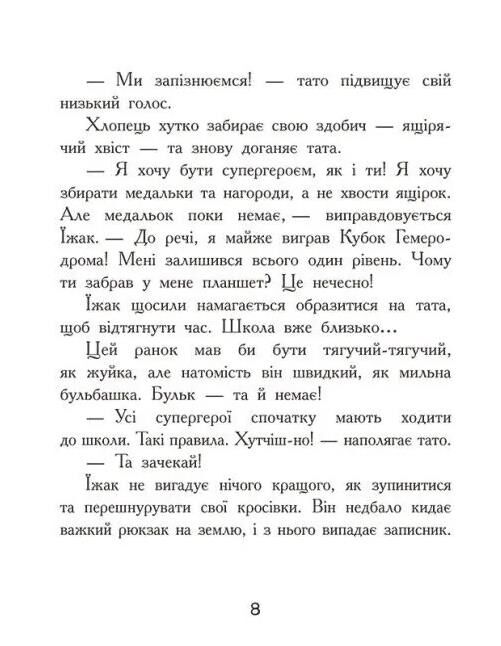 — Ми запізнюємся! — тато підвищує свій низький голос.

Хлопець хутко забирає свою здобич — ящірячий хвіст — та знову доганяє тата.

— Я хочу бути супергероєм, як і ти! Я хочу збирати медальки та нагороди, а не хвости ящірок. Але медальок поки немає, — виправдовується Їжак. — До речі, я майже виграв Кубок Гемеродрома! Мені залишився всього один рівень. Чому ти забрав у мене планшет? Це нечесно!

Їжак щосили намагається образитися на тата, щоб відтягнути час. Школа вже близько...

Цей ранок мав би бути тягучий-тягучий, як жуйка, але натомість він швидкий, як мильна бульбашка. Бульк — та й немає!

— Усі супергерої спочатку мають ходити до школи. Такі правила. Хутчіш-но! — наполягає тато.

— Та зачекай!

Їжак не вигадує нічого кращого, як зупинитися та перешнурувати свої кросівки. Він недбало кидає важкий рюкзак на землю, і з нього випадає записник.

8